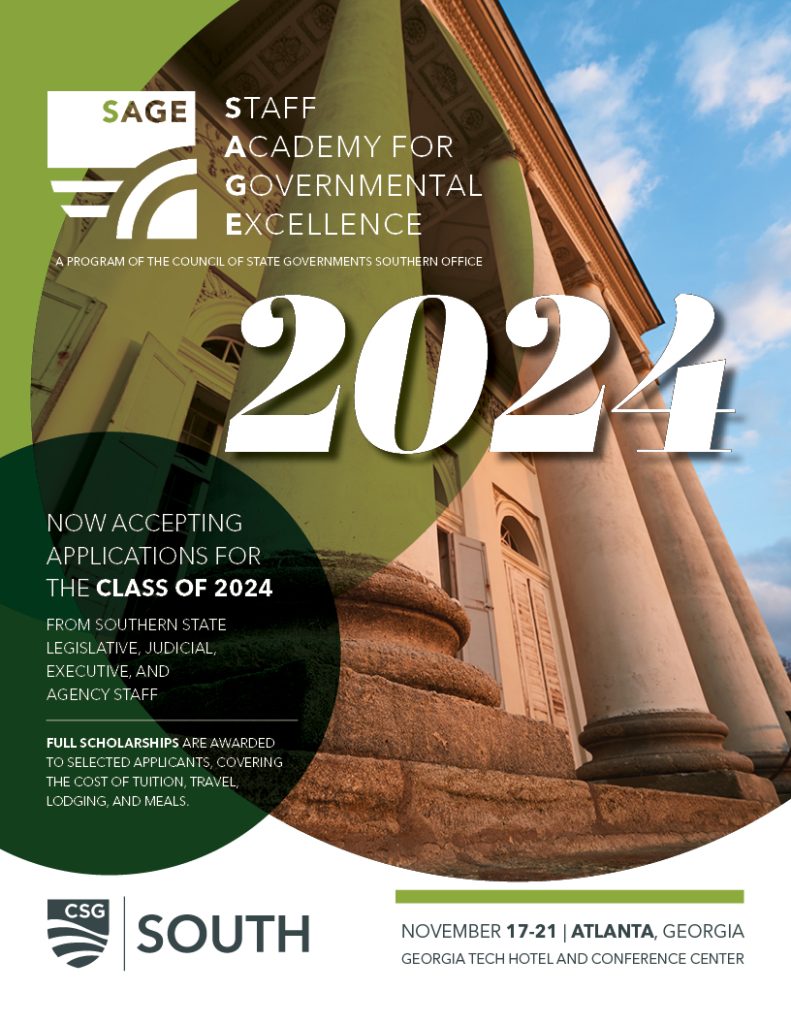 SAGE

STAFF
ACADEMY FOR
GOVERNMENTAL
EXCELLENCE

A PROGRAM OF THE COUNCIL OF STATE GOVERNMENTS SOUTHERN OFFICE

2024

NOW ACCEPTING APPLICATIONS FOR THE CLASS OF 2024

FROM SOUTHERN STATE LEGISLATIVE, JUDICIAL, EXECUTIVE, AND AGENCY STAFF

FULL SCHOLARSHIPS ARE AWARDED TO SELECTED APPLICANTS, COVERING THE COST OF TUITION, TRAVEL, LODGING, AND MEALS.

CSG SOUTH

NOVEMBER 17-21 | ATLANTA, GEORGIA
GEORGIA TECH HOTEL AND CONFERENCE CENTER